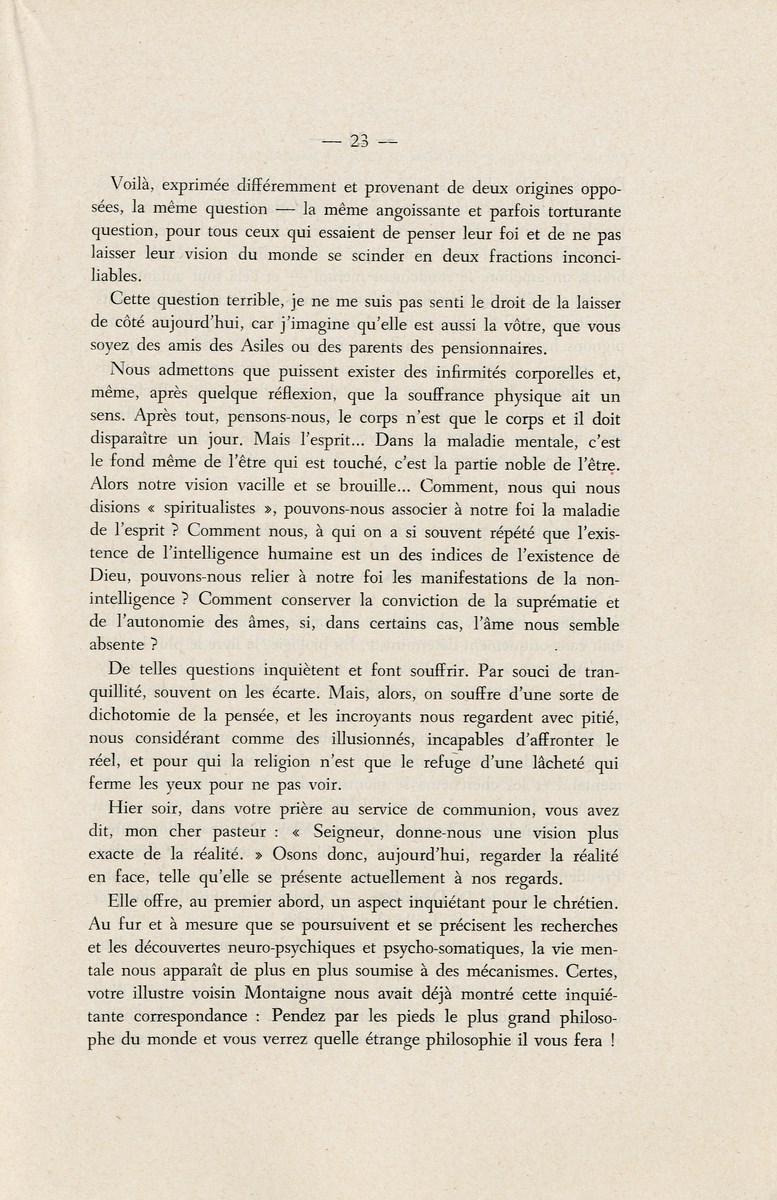 — 23 —

Voilà, exprimée différemment et provenant de deux origines opposées, la même question — la même angoissante et parfois torturante question, pour tous ceux qui essaient de penser leur foi et de ne pas laisser leur vision du monde se scinder en deux fractions inconciliables.

Cette question terrible, je ne me suis pas senti le droit de la laisser de côté aujourd'hui, car j'imagine qu'elle est aussi la vôtre, que vous soyez des amis des Asiles ou des parents des pensionnaires.

Nous admettons que puissent exister des infirmités corporelles et, même, après quelque réflexion, que la souffrance physique ait un sens. Après tout, pensons-nous, le corps n'est que le corps et il doit disparaître un jour. Mais l'esprit... Dans la maladie mentale, c'est le fond même de l'être qui est touché, c'est la partie noble de l'être. Alors notre vision vacille et se brouille... Comment, nous qui nous disions « spiritualistes », pouvons-nous associer à notre foi la maladie de l'esprit ? Comment nous, à qui on a si souvent répété que l'existence de l'intelligence humaine est un des indices de l'existence de Dieu, pouvons-nous relier à notre foi les manifestations de la non-intelligence ? Comment conserver la conviction de la suprématie et de l'autonomie des âmes, si, dans certains cas, l'âme nous semble absente ?

De telles questions inquiètent et font souffrir. Par souci de tranquillité, souvent on les écarte. Mais, alors, on souffre d'une sorte de dichotomie de la pensée, et les incroyants nous regardent avec pitié, nous considérant comme des illusionnés, incapables d'affronter le réel, et pour qui la religion n'est que le refuge d'une lâcheté qui ferme les yeux pour ne pas voir.

Hier soir, dans votre prière au service de communion, vous avez dit, mon cher pasteur : « Seigneur, donne-nous une vision plus exacte de la réalité. » Osons donc, aujourd'hui, regarder la réalité en face, telle qu'elle se présente actuellement à nos regards.

Elle offre, au premier abord, un aspect inquiétant pour le chrétien. Au fur et à mesure que se poursuivent et se précisent les recherches et les découvertes neuro-psychiques et psycho-somatiques, la vie mentale nous apparaît de plus en plus soumise à des mécanismes. Certes, votre illustre voisin Montaigne nous avait déjà montré cette inquiétante correspondance : Pendez par les pieds le plus grand philosophe du monde et vous verrez quelle étrange philosophie il vous fera !